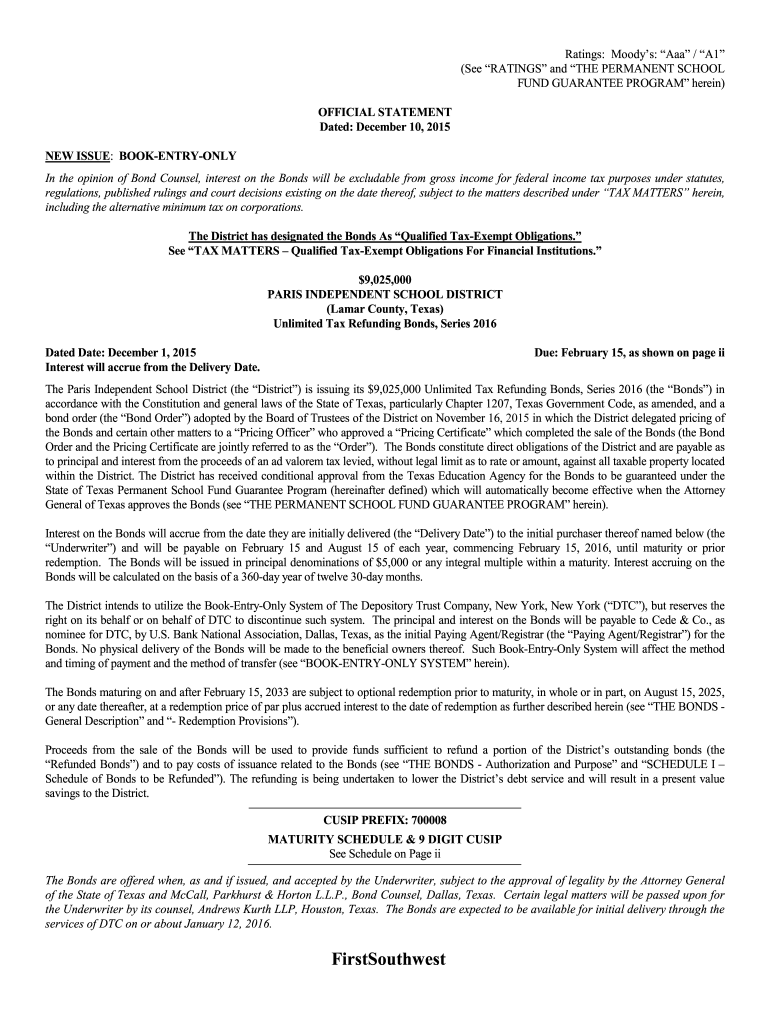 Ratings: Moody's: "Aaa" / "A1"
(See "RATINGS" and "THE PERMANENT SCHOOL FUND GUARANTEE PROGRAM" herein)

OFFICIAL STATEMENT
Dated: December 10, 2015

NEW ISSUE: BOOK-ENTRY-ONLY

In the opinion of Bond Counsel, interest on the Bonds will be excludable from gross income for federal income tax purposes under statutes, regulations, published rulings and court decisions existing on the date thereof, subject to the matters described under "TAX MATTERS" herein, including the alternative minimum tax on corporations.

The District has designated the Bonds As "Qualified Tax-Exempt Obligations."
See "TAX MATTERS – Qualified Tax-Exempt Obligations For Financial Institutions."

$9,025,000
PARIS INDEPENDENT SCHOOL DISTRICT
(Lamar County, Texas)
Unlimited Tax Refunding Bonds, Series 2016

Dated Date: December 1, 2015
Interest will accrue from the Delivery Date.

Due: February 15, as shown on page ii

The Paris Independent School District (the "District") is issuing its $9,025,000 Unlimited Tax Refunding Bonds, Series 2016 (the "Bonds") in accordance with the Constitution and general laws of the State of Texas, particularly Chapter 1207, Texas Government Code, as amended, and a bond order (the "Bond Order") adopted by the Board of Trustees of the District on November 16, 2015 in which the District delegated pricing of the Bonds and certain other matters to a "Pricing Officer" who approved a "Pricing Certificate" which completed the sale of the Bonds (the Bond Order and the Pricing Certificate are jointly referred to as the "Order"). The Bonds constitute direct obligations of the District and are payable as to principal and interest from the proceeds of an ad valorem tax levied, without legal limit as to rate or amount, against all taxable property located within the District. The District has received conditional approval from the Texas Education Agency for the Bonds to be guaranteed under the State of Texas Permanent School Fund Guarantee Program (hereinafter defined) which will automatically become effective when the Attorney General of Texas approves the Bonds (see "THE PERMANENT SCHOOL FUND GUARANTEE PROGRAM" herein).

Interest on the Bonds will accrue from the date they are initially delivered (the "Delivery Date") to the initial purchaser thereof named below (the "Underwriter") and will be payable on February 15 and August 15 of each year, commencing February 15, 2016, until maturity or prior redemption. The Bonds will be issued in principal denominations of $5,000 or any integral multiple within a maturity. Interest accruing on the Bonds will be calculated on the basis of a 360-day year of twelve 30-day months.

The District intends to utilize the Book-Entry-Only System of The Depository Trust Company, New York, New York ("DTC"), but reserves the right on its behalf or on behalf of DTC to discontinue such system. The principal and interest on the Bonds will be payable to Cede & Co., as nominee for DTC, by U.S. Bank National Association, Dallas, Texas, as the initial Paying Agent/Registrar (the "Paying Agent/Registrar") for the Bonds. No physical delivery of the Bonds will be made to the beneficial owners thereof. Such Book-Entry-Only System will affect the method and timing of payment and the method of transfer (see "BOOK-ENTRY-ONLY SYSTEM" herein).

The Bonds maturing on and after February 15, 2033 are subject to optional redemption prior to maturity, in whole or in part, on August 15, 2025, or any date thereafter, at a redemption price of par plus accrued interest to the date of redemption as further described herein (see "THE BONDS - General Description" and "- Redemption Provisions").

Proceeds from the sale of the Bonds will be used to provide funds sufficient to refund a portion of the District's outstanding bonds (the "Refunded Bonds") and to pay costs of issuance related to the Bonds (see "THE BONDS - Authorization and Purpose" and "SCHEDULE I – Schedule of Bonds to be Refunded"). The refunding is being undertaken to lower the District's debt service and will result in a present value savings to the District.

CUSIP PREFIX: 700008
MATURITY SCHEDULE & 9 DIGIT CUSIP
See Schedule on Page ii

The Bonds are offered when, as and if issued, and accepted by the Underwriter, subject to the approval of legality by the Attorney General of the State of Texas and McCall, Parkhurst & Horton L.L.P., Bond Counsel, Dallas, Texas. Certain legal matters will be passed upon for the Underwriter by its counsel, Andrews Kurth LLP, Houston, Texas. The Bonds are expected to be available for initial delivery through the services of DTC on or about January 12, 2016.

FirstSouthwest